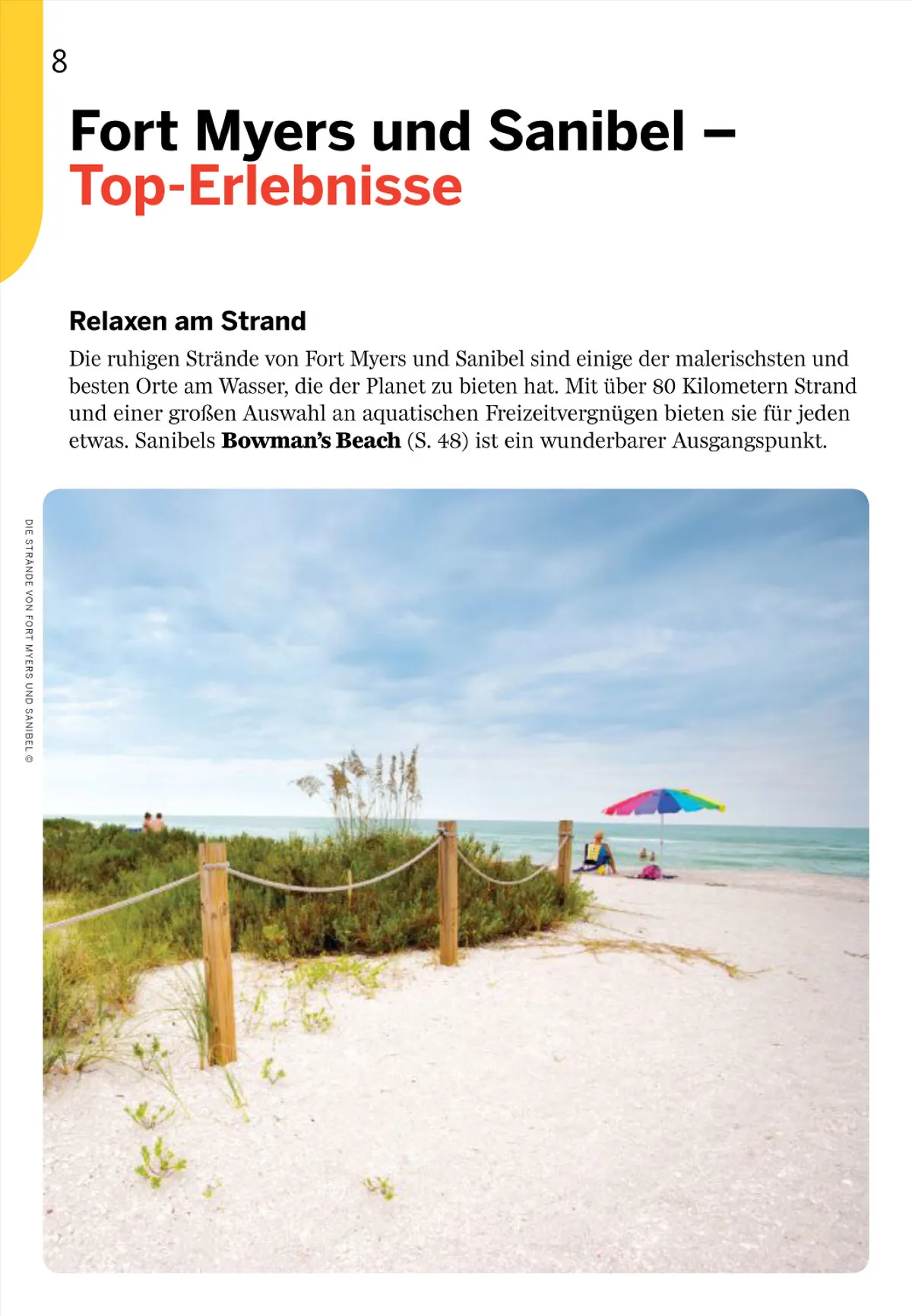 8

Fort Myers und Sanibel –
Top-Erlebnisse

Relaxen am Strand

Die ruhigen Strände von Fort Myers und Sanibel sind einige der malerischsten und besten Orte am Wasser, die der Planet zu bieten hat. Mit über 80 Kilometern Strand und einer großen Auswahl an aquatischen Freizeitvergnügen bieten sie für jeden etwas. Sanibels Bowman's Beach (S. 48) ist ein wunderbarer Ausgangspunkt.

DIE STRÄNDE VON FORT MYERS UND SANIBEL ©